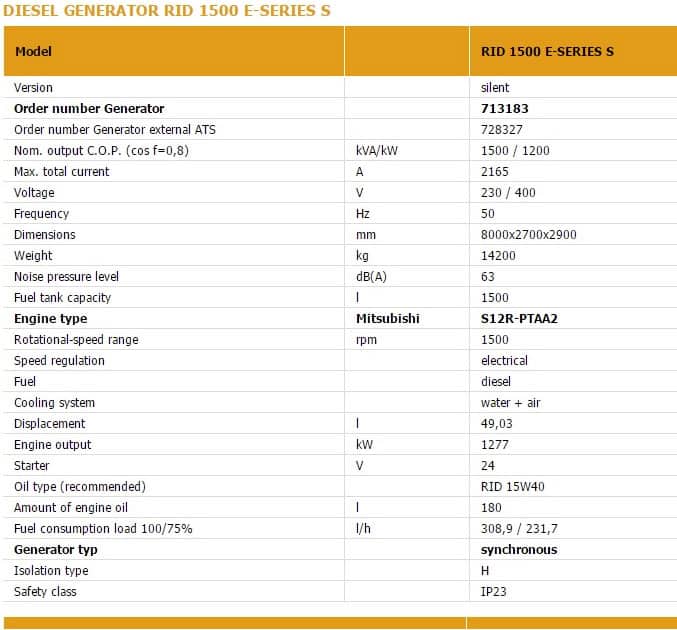 DIESEL GENERATOR RID 1500 E-SERIES S

| Model | | RID 1500 E-SERIES S |
|---|---|---|
| Version | | silent |
| Order number Generator | | 713183 |
| Order number Generator external ATS | | 728327 |
| Nom. output C.O.P. (cos f=0,8) | kVA/kW | 1500 / 1200 |
| Max. total current | A | 2165 |
| Voltage | V | 230 / 400 |
| Frequency | Hz | 50 |
| Dimensions | mm | 8000x2700x2900 |
| Weight | kg | 14200 |
| Noise pressure level | dB(A) | 63 |
| Fuel tank capacity | l | 1500 |
| Engine type | Mitsubishi | S12R-PTAA2 |
| Rotational-speed range | rpm | 1500 |
| Speed regulation | | electrical |
| Fuel | | diesel |
| Cooling system | | water + air |
| Displacement | l | 49,03 |
| Engine output | kW | 1277 |
| Starter | V | 24 |
| Oil type (recommended) | | RID 15W40 |
| Amount of engine oil | l | 180 |
| Fuel consumption load 100/75% | l/h | 308,9 / 231,7 |
| Generator typ | | synchronous |
| Isolation type | | H |
| Safety class | | IP23 |